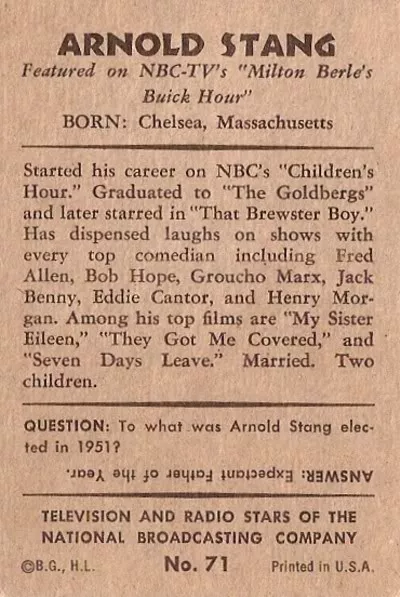 ARNOLD STANG
Featured on NBC-TV's "Milton Berle's Buick Hour"
BORN: Chelsea, Massachusetts

Started his career on NBC's "Children's Hour." Graduated to "The Goldbergs" and later starred in "That Brewster Boy." Has dispensed laughs on shows with every top comedian including Fred Allen, Bob Hope, Groucho Marx, Jack Benny, Eddie Cantor, and Henry Morgan. Among his top films are "My Sister Eileen," "They Got Me Covered," and "Seven Days Leave." Married. Two children.

QUESTION: To what was Arnold Stang elected in 1951?

ANSWER: Expectant Father of the Year.

TELEVISION AND RADIO STARS OF THE NATIONAL BROADCASTING COMPANY

©B.G., H.L. No. 71 Printed in U.S.A.